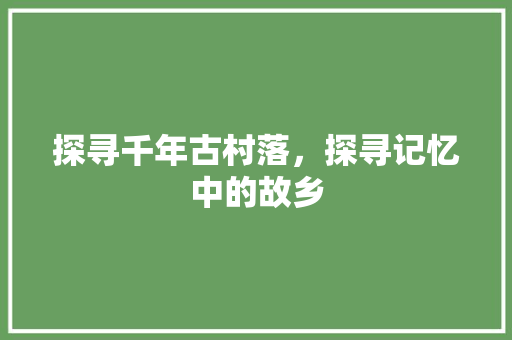 探寻千年古村落，探寻记忆中的故乡